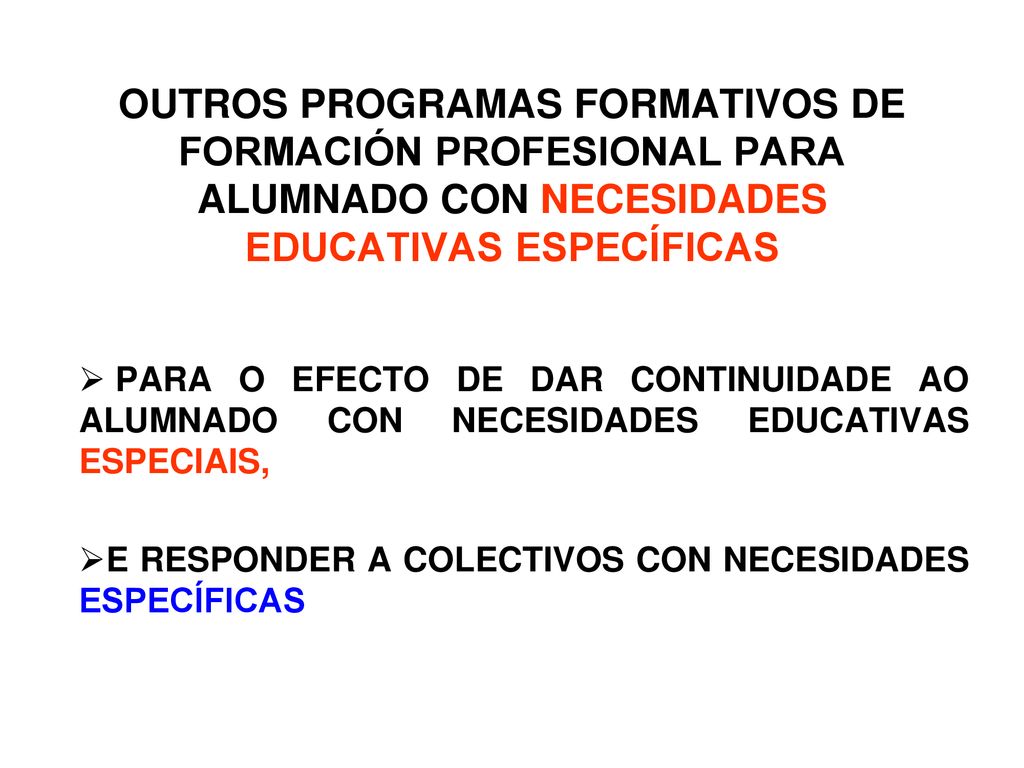 OUTROS PROGRAMAS FORMATIVOS DE FORMACIÓN PROFESIONAL PARA ALUMNADO CON NECESIDADES EDUCATIVAS ESPECÍFICAS

➢ PARA O EFECTO DE DAR CONTINUIDADE AO ALUMNADO CON NECESIDADES EDUCATIVAS ESPECIAIS,

➢E RESPONDER A COLECTIVOS CON NECESIDADES ESPECÍFICAS